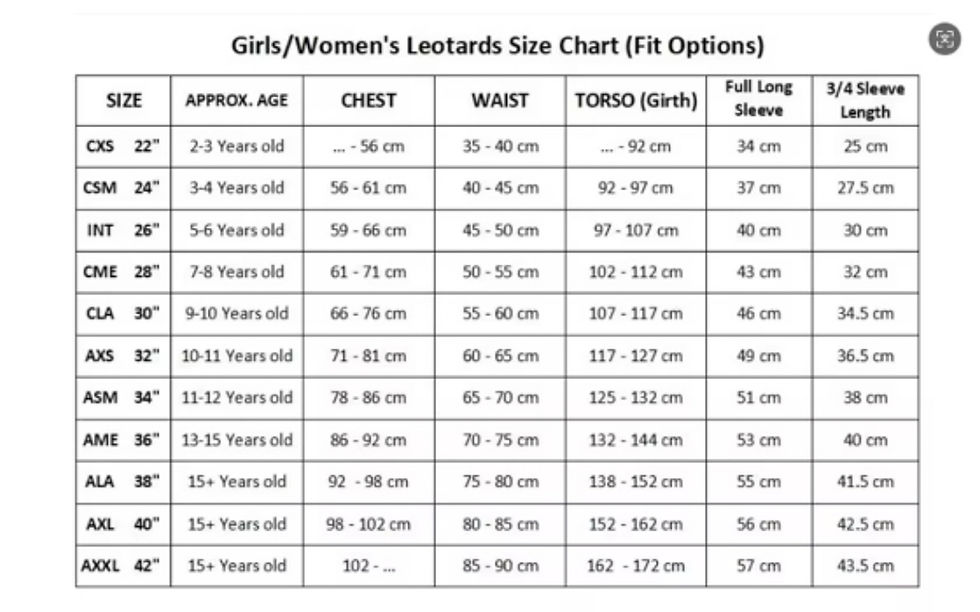 Girls/Women's Leotards Size Chart (Fit Options)

| SIZE | APPROX. AGE | CHEST | WAIST | TORSO (Girth) | Full Long Sleeve | 3/4 Sleeve Length |
|---|---|---|---|---|---|---|
| CXS 22" | 2-3 Years old | ... - 56 cm | 35 - 40 cm | ... - 92 cm | 34 cm | 25 cm |
| CSM 24" | 3-4 Years old | 56 - 61 cm | 40 - 45 cm | 92 - 97 cm | 37 cm | 27.5 cm |
| INT 26" | 5-6 Years old | 59 - 66 cm | 45 - 50 cm | 97 - 107 cm | 40 cm | 30 cm |
| CME 28" | 7-8 Years old | 61 - 71 cm | 50 - 55 cm | 102 - 112 cm | 43 cm | 32 cm |
| CLA 30" | 9-10 Years old | 66 - 76 cm | 55 - 60 cm | 107 - 117 cm | 46 cm | 34.5 cm |
| AXS 32" | 10-11 Years old | 71 - 81 cm | 60 - 65 cm | 117 - 127 cm | 49 cm | 36.5 cm |
| ASM 34" | 11-12 Years old | 78 - 86 cm | 65 - 70 cm | 125 - 132 cm | 51 cm | 38 cm |
| AME 36" | 13-15 Years old | 86 - 92 cm | 70 - 75 cm | 132 - 144 cm | 53 cm | 40 cm |
| ALA 38" | 15+ Years old | 92 - 98 cm | 75 - 80 cm | 138 - 152 cm | 55 cm | 41.5 cm |
| AXL 40" | 15+ Years old | 98 - 102 cm | 80 - 85 cm | 152 - 162 cm | 56 cm | 42.5 cm |
| AXXL 42" | 15+ Years old | 102 - ... | 85 - 90 cm | 162 - 172 cm | 57 cm | 43.5 cm |